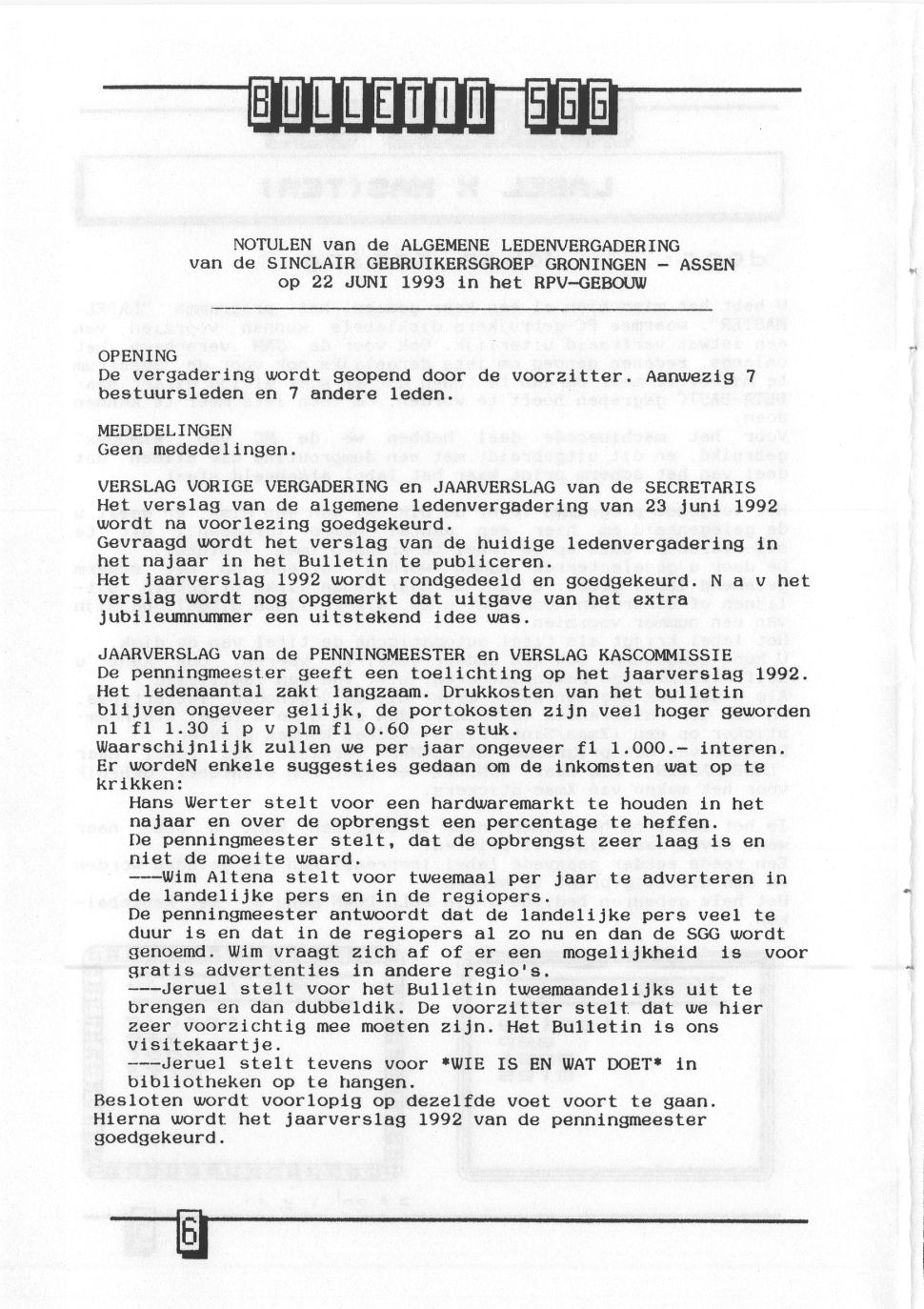 BULLETIN SGG

NOTULEN van de ALGEMENE LEDENVERGADERING
van de SINCLAIR GEBRUIKERSGROEP GRONINGEN - ASSEN
op 22 JUNI 1993 in het RPV-GEBOUW

OPENING
De vergadering wordt geopend door de voorzitter. Aanwezig 7 bestuursleden en 7 andere leden.

MEDEDELINGEN
Geen mededelingen.

VERSLAG VORIGE VERGADERING en JAARVERSLAG van de SECRETARIS
Het verslag van de algemene ledenvergadering van 23 juni 1992 wordt na voorlezing goedgekeurd.
Gevraagd wordt het verslag van de huidige ledenvergadering in het najaar in het Bulletin te publiceren.
Het jaarverslag 1992 wordt rondgedeeld en goedgekeurd. N a v het verslag wordt nog opgemerkt dat uitgave van het extra jubileumnummer een uitstekend idee was.

JAARVERSLAG van de PENNINGMEESTER en VERSLAG KASCOMMISSIE
De penningmeester geeft een toelichting op het jaarverslag 1992. Het ledenaantal zakt langzaam. Drukkosten van het bulletin blijven ongeveer gelijk, de portokosten zijn veel hoger geworden nl fl 1.30 i p v plm fl 0.60 per stuk.
Waarschijnlijk zullen we per jaar ongeveer fl 1.000.- interen.
Er wordeN enkele suggesties gedaan om de inkomsten wat op te krikken:
Hans Werter stelt voor een hardwaremarkt te houden in het najaar en over de opbrengst een percentage te heffen.
De penningmeester stelt, dat de opbrengst zeer laag is en niet de moeite waard.
---Wim Altena stelt voor tweemaal per jaar te adverteren in de landelijke pers en in de regiopers.
De penningmeester antwoordt dat de landelijke pers veel te duur is en dat in de regiopers al zo nu en dan de SGG wordt genoemd. Wim vraagt zich af of er een mogelijkheid is voor gratis advertenties in andere regio's.
---Jeruel stelt voor het Bulletin tweemaandelijks uit te brengen en dan dubbeldik. De voorzitter stelt dat we hier zeer voorzichtig mee moeten zijn. Het Bulletin is ons visitekaartje.
---Jeruel stelt tevens voor *WIE IS EN WAT DOET* in bibliotheken op te hangen.
Besloten wordt voorlopig op dezelfde voet voort te gaan.
Hierna wordt het jaarverslag 1992 van de penningmeester goedgekeurd.

6